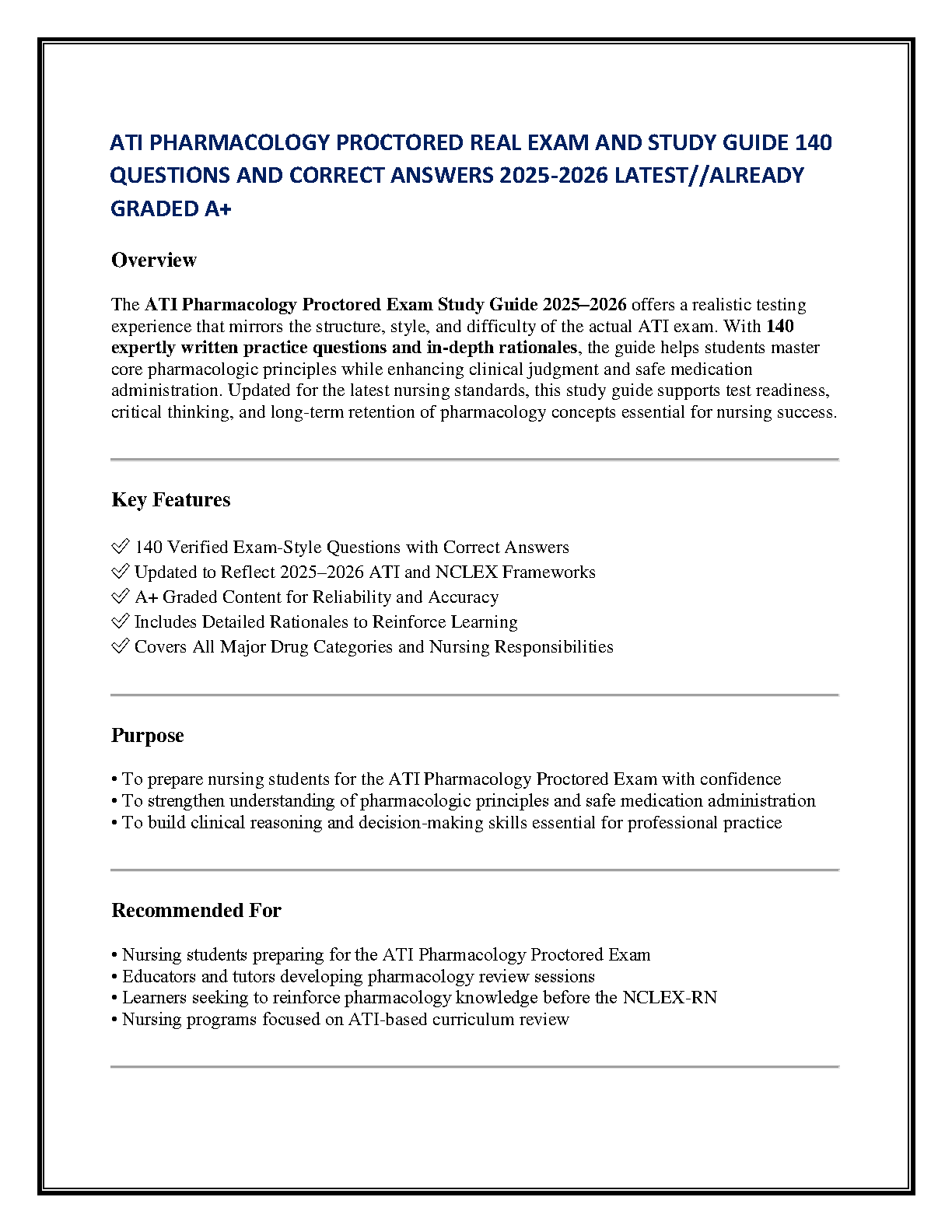 ATI PHARMACOLOGY PROCTORED REAL EXAM AND STUDY GUIDE 140 QUESTIONS AND CORRECT ANSWERS 2025-2026 LATEST//ALREADY GRADED A+

Overview

The ATI Pharmacology Proctored Exam Study Guide 2025–2026 offers a realistic testing experience that mirrors the structure, style, and difficulty of the actual ATI exam. With 140 expertly written practice questions and in-depth rationales, the guide helps students master core pharmacologic principles while enhancing clinical judgment and safe medication administration. Updated for the latest nursing standards, this study guide supports test readiness, critical thinking, and long-term retention of pharmacology concepts essential for nursing success.

Key Features

✅ 140 Verified Exam-Style Questions with Correct Answers
✅ Updated to Reflect 2025–2026 ATI and NCLEX Frameworks
✅ A+ Graded Content for Reliability and Accuracy
✅ Includes Detailed Rationales to Reinforce Learning
✅ Covers All Major Drug Categories and Nursing Responsibilities

Purpose

• To prepare nursing students for the ATI Pharmacology Proctored Exam with confidence
• To strengthen understanding of pharmacologic principles and safe medication administration
• To build clinical reasoning and decision-making skills essential for professional practice

Recommended For

• Nursing students preparing for the ATI Pharmacology Proctored Exam
• Educators and tutors developing pharmacology review sessions
• Learners seeking to reinforce pharmacology knowledge before the NCLEX-RN
• Nursing programs focused on ATI-based curriculum review